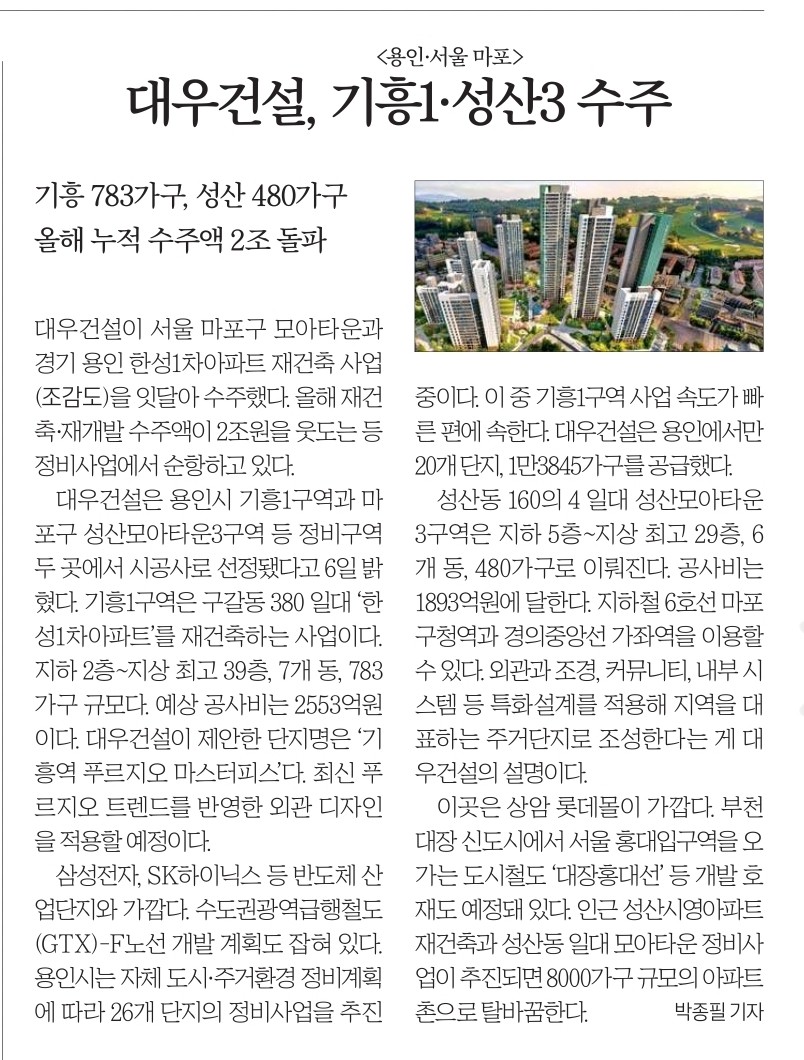 <용인·서울 마포>

대우건설, 기흥1·성산3 수주

기흥 783가구, 성산 480가구
올해 누적 수주액 2조 돌파

대우건설이 서울 마포구 모아타운과 경기 용인 한성1차아파트 재건축 사업(조감도)을 잇달아 수주했다. 올해 재건축·재개발 수주액이 2조원을 웃도는 등 정비사업에서 순항하고 있다.

대우건설은 용인시 기흥1구역과 마포구 성산모아타운3구역 등 정비구역 두 곳에서 시공사로 선정됐다고 6일 밝혔다. 기흥1구역은 구갈동 380 일대 '한성1차아파트'를 재건축하는 사업이다. 지하 2층~지상 최고 39층, 7개 동, 783가구 규모다. 예상 공사비는 2553억원이다. 대우건설이 제안한 단지명은 '기흥역 푸르지오 마스터피스'다. 최신 푸르지오 트렌드를 반영한 외관 디자인을 적용할 예정이다.

삼성전자, SK하이닉스 등 반도체 산업단지와 가깝다. 수도권광역급행철도(GTX)-F노선 개발 계획도 잡혀 있다. 용인시는 자체 도시·주거환경 정비계획에 따라 26개 단지의 정비사업을 추진 중이다. 이 중 기흥1구역 사업 속도가 빠른 편에 속한다. 대우건설은 용인에서만 20개 단지, 1만3845가구를 공급했다.

성산동 160의 4 일대 성산모아타운 3구역은 지하 5층~지상 최고 29층, 6개 동, 480가구로 이뤄진다. 공사비는 1893억원에 달한다. 지하철 6호선 마포구청역과 경의중앙선 가좌역을 이용할 수 있다. 외관과 조경, 커뮤니티, 내부 시스템 등 특화설계를 적용해 지역을 대표하는 주거단지로 조성한다는 게 대우건설의 설명이다.

이곳은 상암 롯데몰이 가깝다. 부천 대장 신도시에서 서울 홍대입구역을 오가는 도시철도 '대장홍대선' 등 개발 호재도 예정돼 있다. 인근 성산시영아파트 재건축과 성산동 일대 모아타운 정비사업이 추진되면 8000가구 규모의 아파트촌으로 탈바꿈한다. 박종필 기자